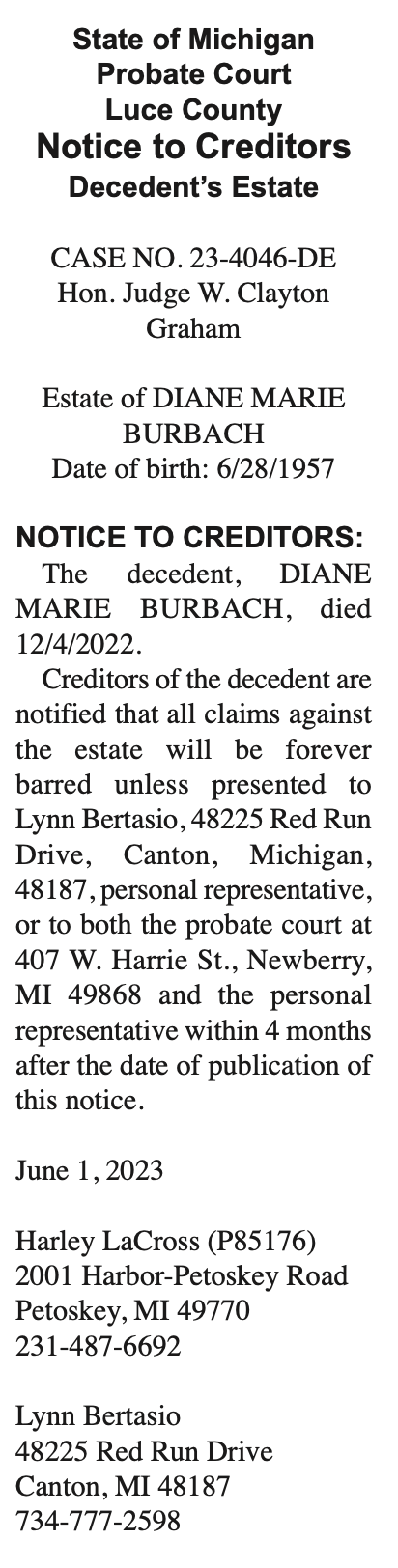 State of Michigan
Probate Court
Luce County
Notice to Creditors
Decedent's Estate

CASE NO. 23-4046-DE
Hon. Judge W. Clayton Graham

Estate of DIANE MARIE BURBACH
Date of birth: 6/28/1957

NOTICE TO CREDITORS:
The decedent, DIANE MARIE BURBACH, died 12/4/2022.

Creditors of the decedent are notified that all claims against the estate will be forever barred unless presented to Lynn Bertasio, 48225 Red Run Drive, Canton, Michigan, 48187, personal representative, or to both the probate court at 407 W. Harrie St., Newberry, MI 49868 and the personal representative within 4 months after the date of publication of this notice.

June 1, 2023

Harley LaCross (P85176)
2001 Harbor-Petoskey Road
Petoskey, MI 49770
231-487-6692

Lynn Bertasio
48225 Red Run Drive
Canton, MI 48187
734-777-2598